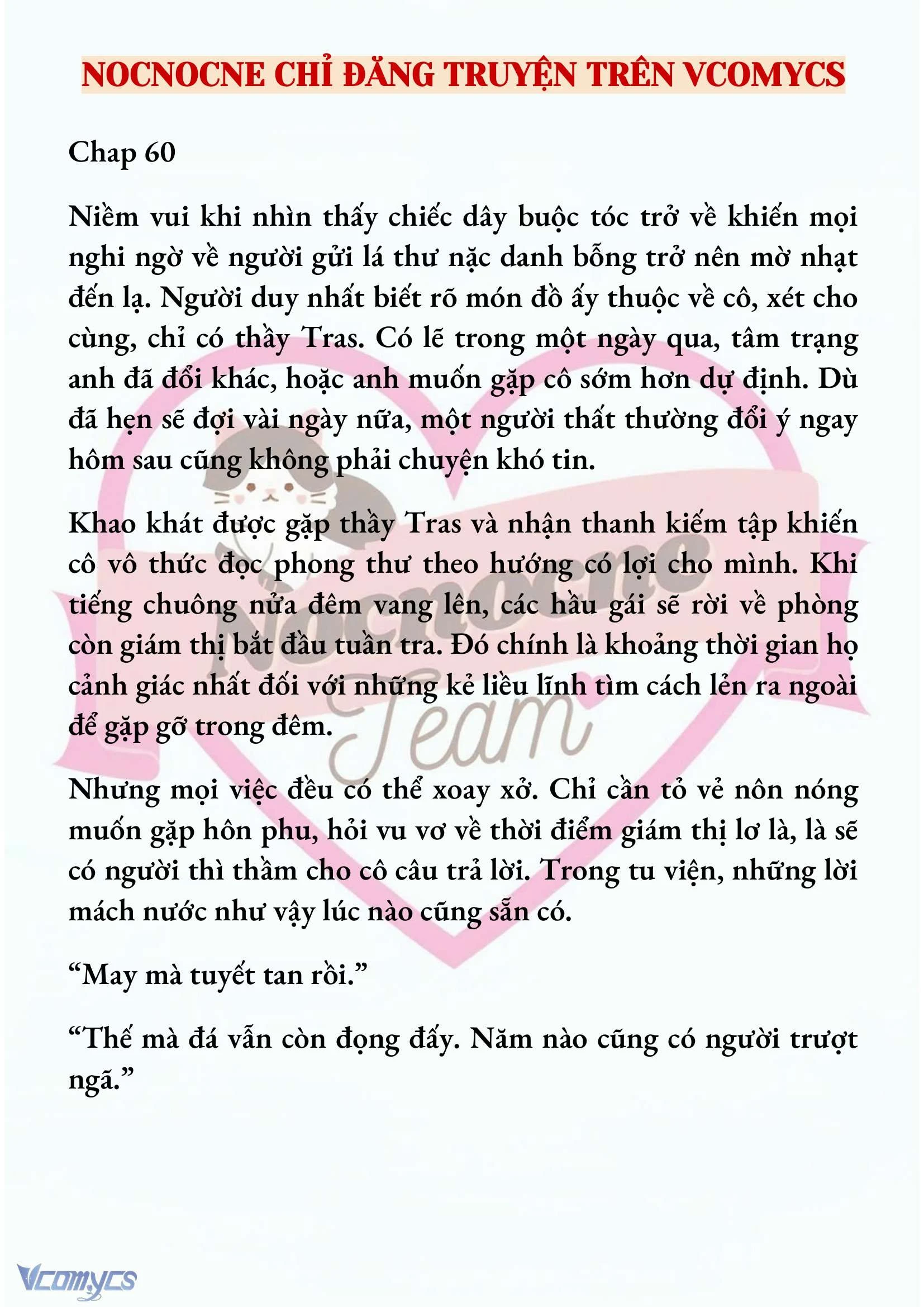 NOCNOCNE CHỈ ĐĂNG TRUYỆN TRÊN VCOMYCS

Chap 60

Niềm vui khi nhìn thấy chiếc dây buộc tóc trở về khiến mọi nghi ngờ về người gửi lá thư nặc danh bỗng trở nên mờ nhạt đến lạ. Người duy nhất biết rõ món đồ ấy thuộc về cô, xét cho cùng, chỉ có thầy Tras. Có lẽ trong một ngày qua, tâm trạng anh đã đổi khác, hoặc anh muốn gặp cô sớm hơn dự định. Dù đã hẹn sẽ đợi vài ngày nữa, một người thất thường đổi ý ngay hôm sau cũng không phải chuyện khó tin.

Khao khát được gặp thầy Tras và nhận thanh kiếm tập khiến cô vô thức đọc phong thư theo hướng có lợi cho mình. Khi tiếng chuông nửa đêm vang lên, các hầu gái sẽ rời về phòng còn giám thị bắt đầu tuần tra. Đó chính là khoảng thời gian họ cảnh giác nhất đối với những kẻ liều lĩnh tìm cách lẻn ra ngoài để gặp gỡ trong đêm.

Nhưng mọi việc đều có thể xoay xở. Chỉ cần tỏ vẻ nôn nóng muốn gặp hôn phu, hỏi vu vơ về thời điểm giám thị lơ là, là sẽ có người thì thầm cho cô câu trả lời. Trong tu viện, những lời mách nước như vậy lúc nào cũng sẵn có.

“May mà tuyết tan rồi.”

“Thế mà đá vẫn còn đọng đấy. Năm nào cũng có người trượt ngã.”

Nocnocne Team

Vcomycs